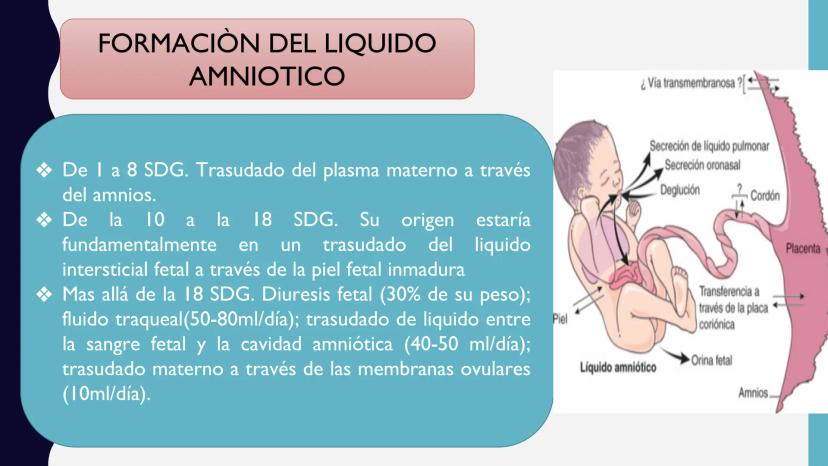 FORMACIÒN DEL LIQUIDO AMNIOTICO

❖ De 1 a 8 SDG. Trasudado del plasma materno a través del amnios.
❖ De la 10 a la 18 SDG. Su origen estaría fundamentalmente en un trasudado del liquido intersticial fetal a través de la piel fetal inmadura
❖ Mas allá de la 18 SDG. Diuresis fetal (30% de su peso); fluido traqueal(50-80ml/día); trasudado de liquido entre la sangre fetal y la cavidad amniótica (40-50 ml/día); trasudado materno a través de las membranas ovulares (10ml/día).

¿ Vía transmembranosa ?
Secreción de líquido pulmonar
Secreción oronasal
Deglución
?
Cordón
Placenta
Transferencia a través de la placa coriónica
Piel
Líquido amniótico
Orina fetal
Amnios